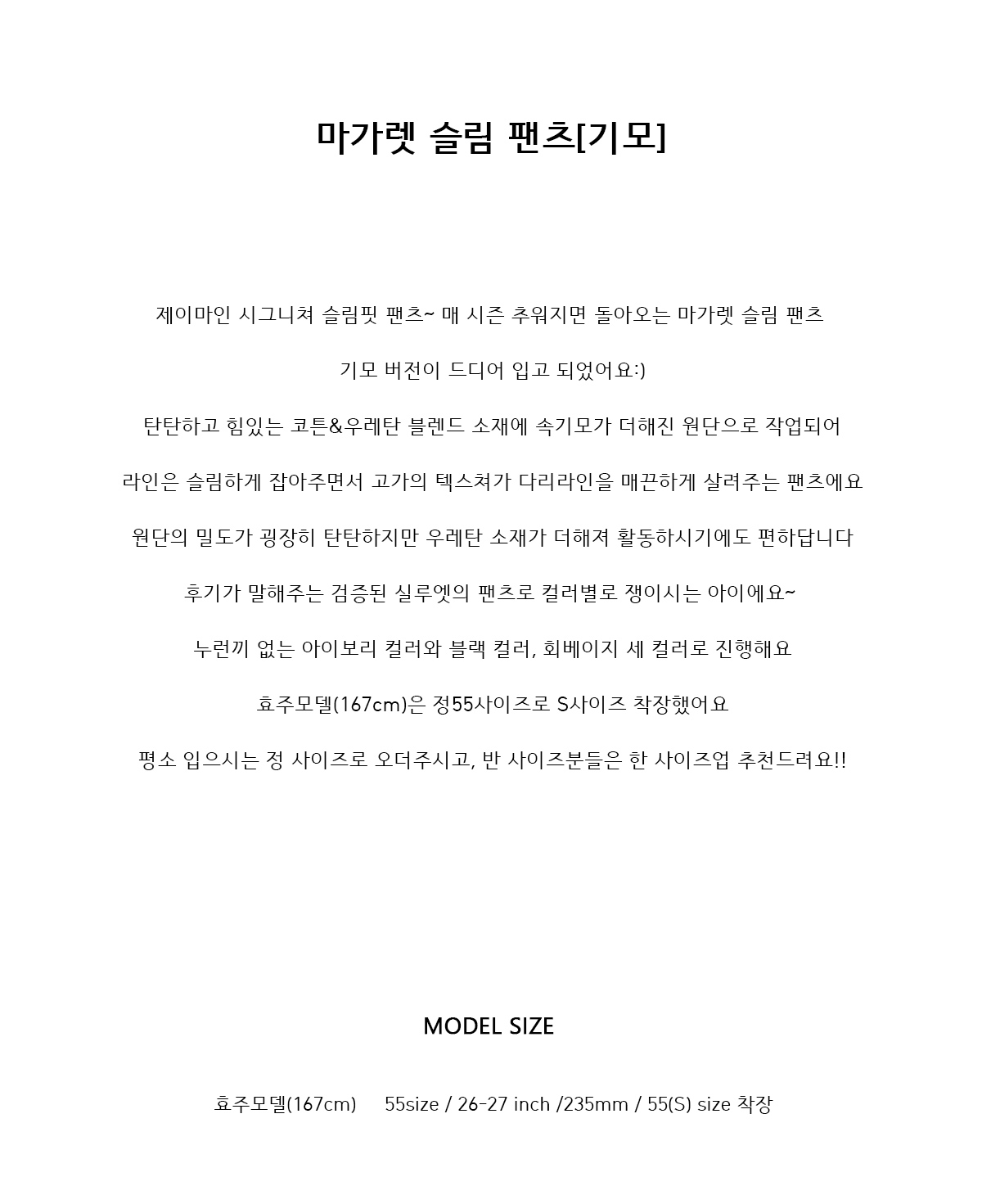 마가렛 슬림 팬츠[기모]

제이마인 시그니쳐 슬림핏 팬츠~ 매 시즌 추워지면 돌아오는 마가렛 슬림 팬츠

기모 버전이 드디어 입고 되었어요:)

탄탄하고 힘있는 코튼&우레탄 블렌드 소재에 속기모가 더해진 원단으로 작업되어

라인은 슬림하게 잡아주면서 고가의 텍스쳐가 다리라인을 매끈하게 살려주는 팬츠에요

원단의 밀도가 굉장히 탄탄하지만 우레탄 소재가 더해져 활동하시기에도 편하답니다

후기가 말해주는 검증된 실루엣의 팬츠로 컬러별로 쟁이시는 아이에요~

누런끼 없는 아이보리 컬러와 블랙 컬러, 회베이지 세 컬러로 진행해요

효주모델(167cm)은 정55사이즈로 S사이즈 착장했어요

평소 입으시는 정 사이즈로 오더주시고, 반 사이즈분들은 한 사이즈업 추천드려요!!

MODEL SIZE

효주모델(167cm) 55size / 26-27 inch /235mm / 55(S) size 착장